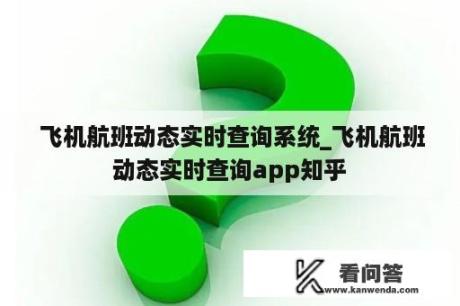 飞机航班动态实时查询系统_飞机航班动态实时查询app知乎

看问答
www.kanwenda.com